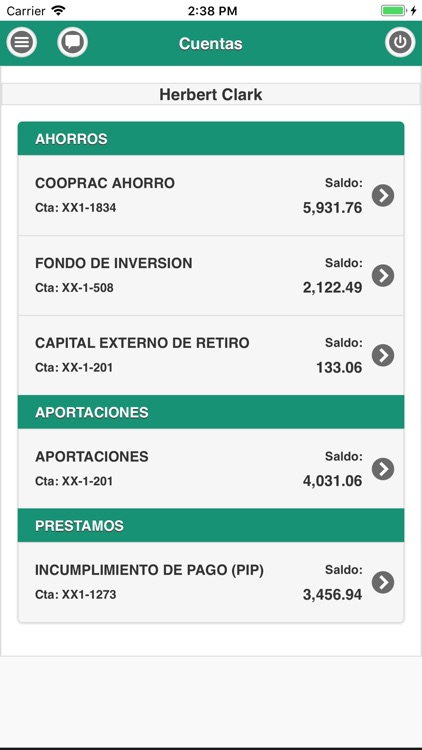 Carrier 2:38 PM

Cuentas

Herbert Clark

AHORROS

COOPRAC AHORRO
Cta: XX1-1834
Saldo:
5,931.76

FONDO DE INVERSION
Cta: XX-1-508
Saldo:
2,122.49

CAPITAL EXTERNO DE RETIRO
Cta: XX-1-201
Saldo:
133.06

APORTACIONES

APORTACIONES
Cta: XX-1-201
Saldo:
4,031.06

PRESTAMOS

INCUMPLIMIENTO DE PAGO (PIP)
Cta: XX1-1273
Saldo:
3,456.94